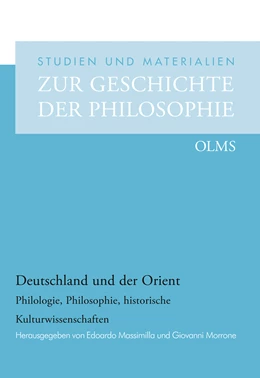 STUDIEN UND MATERIALIEN
ZUR GESCHICHTE DER PHILOSOPHIE

OLMS

Deutschland und der Orient

Philologie, Philosophie, historische Kulturwissenschaften

Herausgegeben von Edoardo Massimilla und Giovanni Morrone